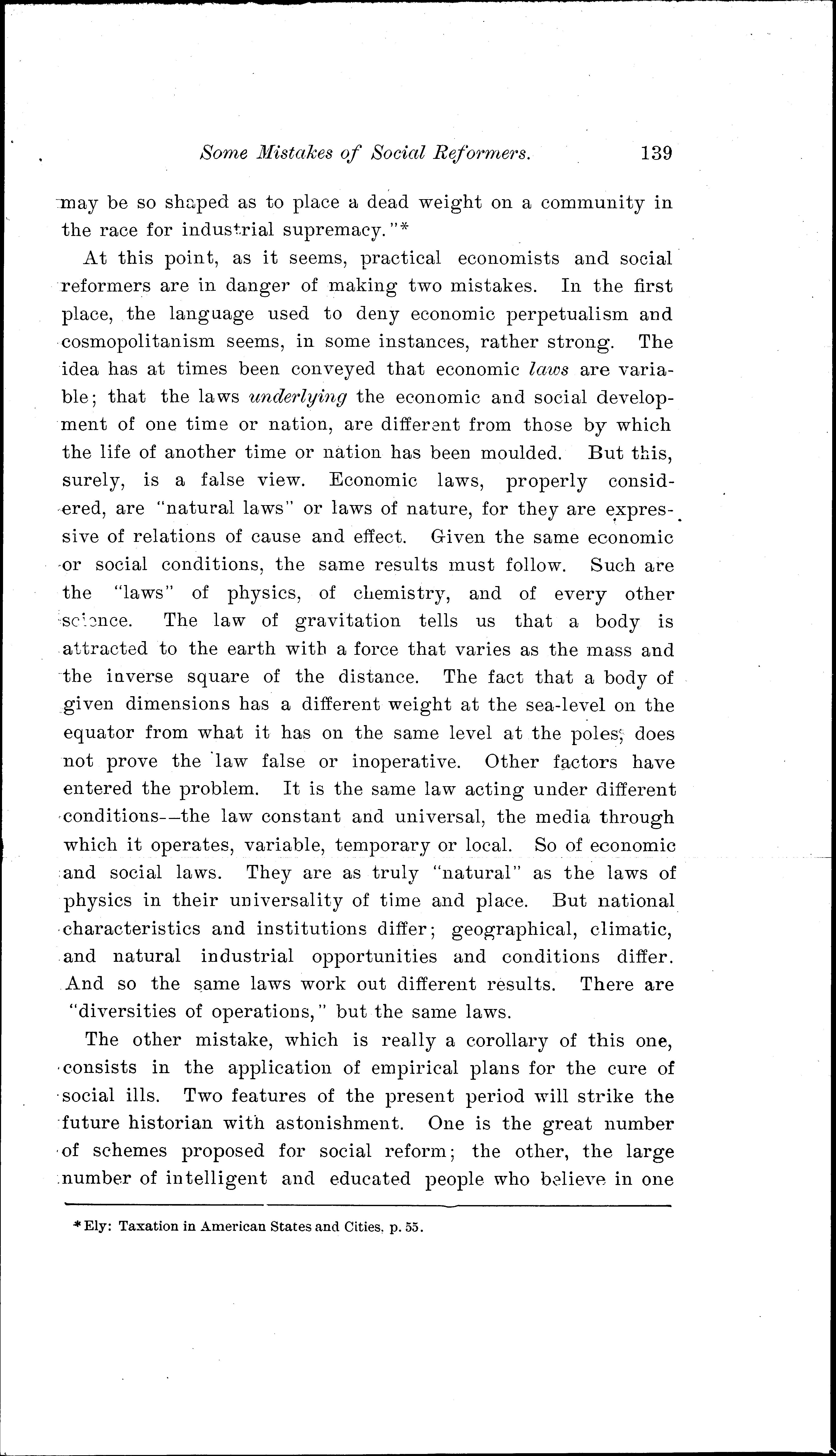 Some Mistakes of Social Reformers. 139

may be so shaped as to place a dead weight on a community in the race for industrial supremacy."*

At this point, as it seems, practical economists and social reformers are in danger of making two mistakes. In the first place, the language used to deny economic perpetualism and cosmopolitanism seems, in some instances, rather strong. The idea has at times been conveyed that economic laws are variable; that the laws underlying the economic and social development of one time or nation, are different from those by which the life of another time or nation has been moulded. But this, surely, is a false view. Economic laws, properly considered, are "natural laws" or laws of nature, for they are expressive of relations of cause and effect. Given the same economic or social conditions, the same results must follow. Such are the "laws" of physics, of chemistry, and of every other science. The law of gravitation tells us that a body is attracted to the earth with a force that varies as the mass and the inverse square of the distance. The fact that a body of given dimensions has a different weight at the sea-level on the equator from what it has on the same level at the poles, does not prove the law false or inoperative. Other factors have entered the problem. It is the same law acting under different conditions--the law constant and universal, the media through which it operates, variable, temporary or local. So of economic and social laws. They are as truly "natural" as the laws of physics in their universality of time and place. But national characteristics and institutions differ; geographical, climatic, and natural industrial opportunities and conditions differ. And so the same laws work out different results. There are "diversities of operations," but the same laws.

The other mistake, which is really a corollary of this one, consists in the application of empirical plans for the cure of social ills. Two features of the present period will strike the future historian with astonishment. One is the great number of schemes proposed for social reform; the other, the large number of intelligent and educated people who believe in one

*Ely: Taxation in American States and Cities, p. 55.